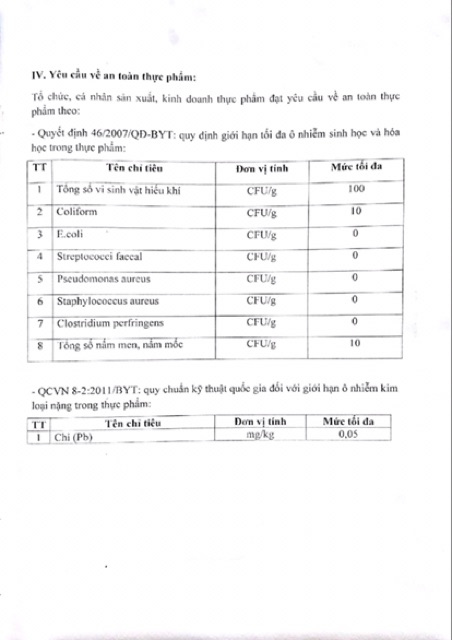 IV. Yêu cầu về an toàn thực phẩm:

Tổ chức, cá nhân sản xuất, kinh doanh thực phẩm đạt yêu cầu về an toàn thực phẩm theo:

- Quyết định 46/2007/QĐ-BYT: quy định giới hạn tối đa ô nhiễm sinh học và hóa học trong thực phẩm:

| TT | Tên chỉ tiêu | Đơn vị tính | Mức tối đa |
|---|---|---|---|
| 1 | Tổng số vi sinh vật hiếu khí | CFU/g | 100 |
| 2 | Coliform | CFU/g | 10 |
| 3 | E.coli | CFU/g | 0 |
| 4 | Streptococci faecal | CFU/g | 0 |
| 5 | Pseudomonas aureus | CFU/g | 0 |
| 6 | Staphylococcus aureus | CFU/g | 0 |
| 7 | Clostridium perfringens | CFU/g | 0 |
| 8 | Tổng số nấm men, nấm mốc | CFU/g | 10 |

- QCVN 8-2:2011/BYT: quy chuẩn kỹ thuật quốc gia đối với giới hạn ô nhiễm kim loại nặng trong thực phẩm:

| TT | Tên chỉ tiêu | Đơn vị tính | Mức tối đa |
|---|---|---|---|
| 1 | Chì (Pb) | mg/kg | 0,05 |